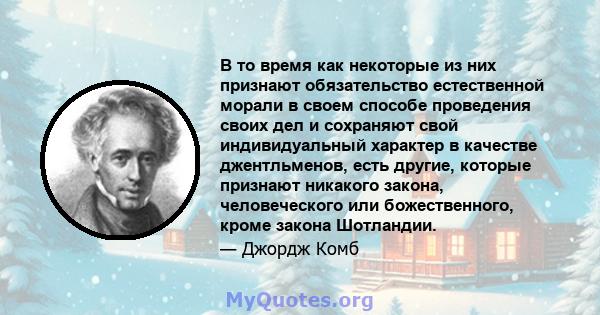 В то время как некоторые из них признают обязательство естественной морали в своем способе проведения своих дел и сохраняют свой индивидуальный характер в качестве джентльменов, есть другие, которые признают никакого закона, человеческого или божественного, кроме закона Шотландии.
— Джордж Комб

MyQuotes.org